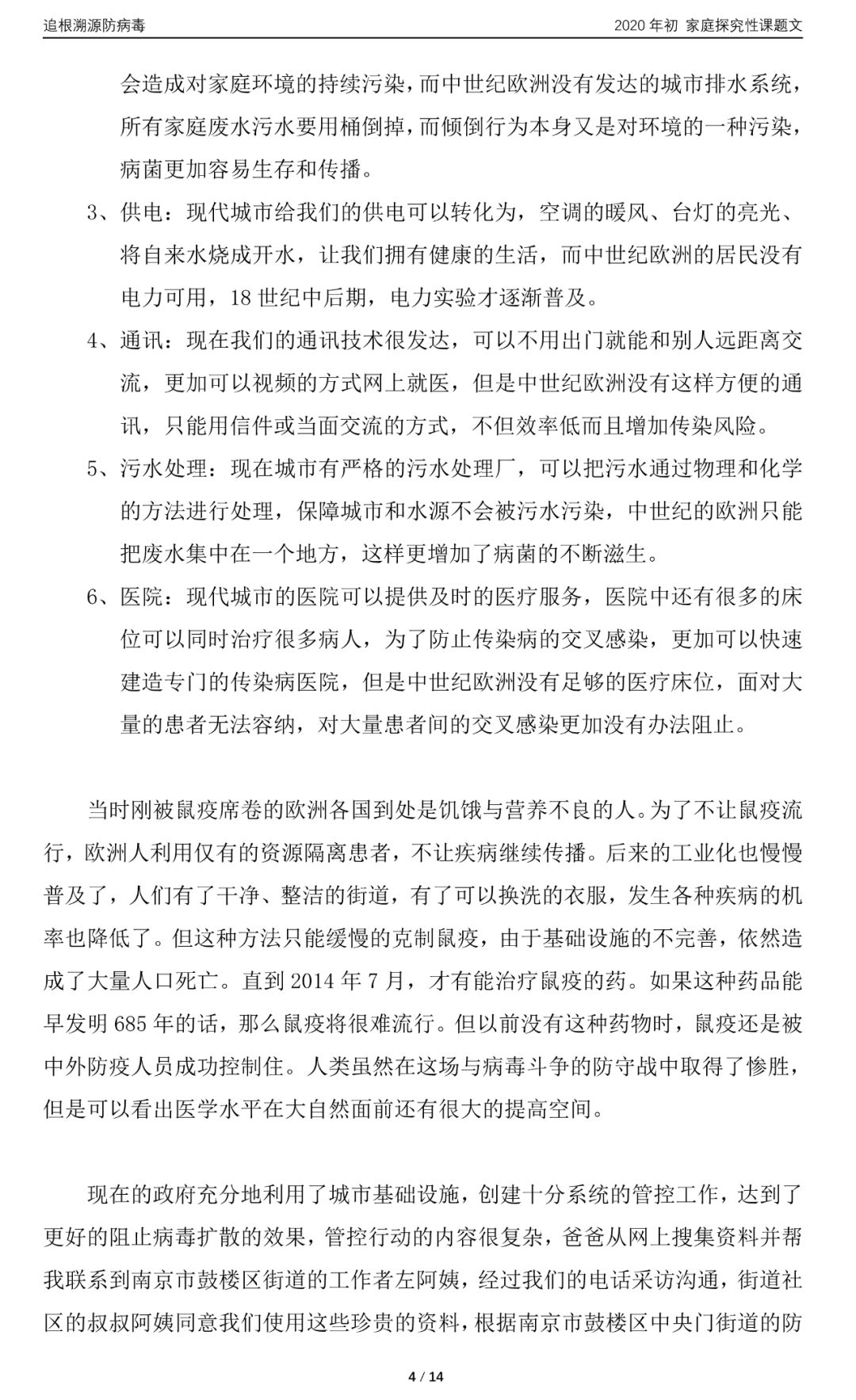 追根溯源防病毒

2020 年初 家庭探究性课题文

会造成对家庭环境的持续污染，而中世纪欧洲没有发达的城市排水系统，所有家庭废水污水要用桶倒掉，而倾倒行为本身又是对环境的一种污染，病菌更加容易生存和传播。

3、供电：现代城市给我们的供电可以转化为，空调的暖风、台灯的亮光、将自来水烧成开水，让我们拥有健康的生活，而中世纪欧洲的居民没有电力可用，18 世纪中后期，电力实验才逐渐普及。

4、通讯：现在我们的通讯技术很发达，可以不用出门就能和别人远距离交流，更加可以视频的方式网上就医，但是中世纪欧洲没有这样方便的通讯，只能用信件或当面交流的方式，不但效率低而且增加传染风险。

5、污水处理：现在城市有严格的污水处理厂，可以把污水通过物理和化学的方法进行处理，保障城市和水源不会被污水污染，中世纪的欧洲只能把废水集中在一个地方，这样更增加了病菌的不断滋生。

6、医院：现代城市的医院可以提供及时的医疗服务，医院中还有很多的床位可以同时治疗很多病人，为了防止传染病的交叉感染，更加可以快速建造专门的传染病医院，但是中世纪欧洲没有足够的医疗床位，面对大量的患者无法容纳，对大量患者间的交叉感染更加没有办法阻止。

当时刚被鼠疫席卷的欧洲各国到处是饥饿与营养不良的人。为了不让鼠疫流行，欧洲人利用仅有的资源隔离患者，不让疾病继续传播。后来的工业化也慢慢普及了，人们有了干净、整洁的街道，有了可以换洗的衣服，发生各种疾病的机率也降低了。但这种方法只能缓慢的克制鼠疫，由于基础设施的不完善，依然造成了大量人口死亡。直到 2014 年 7 月，才有能治疗鼠疫的药。如果这种药品能早发明 685 年的话，那么鼠疫将很难流行。但以前没有这种药物时，鼠疫还是被中外防疫人员成功控制住。人类虽然在这场与病毒斗争的防守战中取得了惨胜，但是可以看出医学水平在大自然面前还有很大的提高空间。

现在的政府充分地利用了城市基础设施，创建十分系统的管控工作，达到了更好的阻止病毒扩散的效果，管控行动的内容很复杂，爸爸从网上搜集资料并帮我联系到南京市鼓楼区街道的工作者左阿姨，经过我们的电话采访沟通，街道社区的叔叔阿姨同意我们使用这些珍贵的资料，根据南京市鼓楼区中央门街道的防

4 / 14